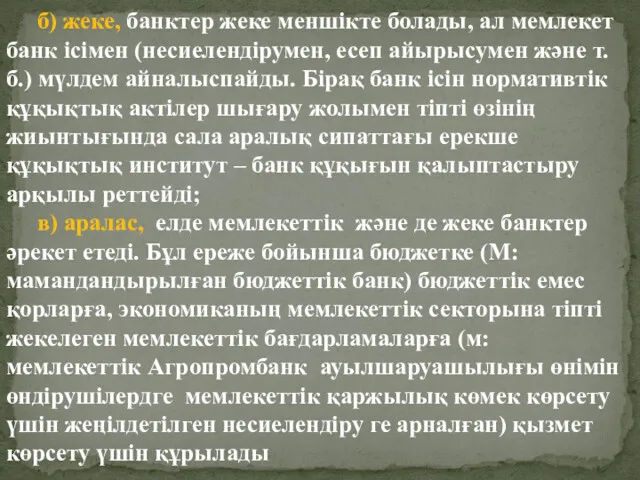 б) жеке, банктер жеке меншікте болады, ал мемлекет банк ісімен (несиелендірумен, есеп айырысумен және т. б.) мүлдем айналыспайды. Бірақ банк ісін нормативтік құқықтық актілер шығару жолымен тіпті өзінің жиынтығында сала аралық сипаттағы ерекше құқықтық институт – банк құқығын қалыптастыру арқылы реттейді;

в) аралас, елде мемлекеттік және де жеке банктер әрекет етеді. Бұл ереже бойынша бюджетке (М: мамандандырылған бюджеттік банк) бюджеттік емес қорларға, экономиканың мемлекеттік секторына тіпті жекелеген мемлекеттік бағдарламаларға (м: мемлекеттік Агропромбанк ауылшаруашылығы өнімін өндірушілердге мемлекеттік қаржылық көмек көрсету үшін жеңілдетілген несиелендіру ге арналған) қызмет көрсету үшін құрылады